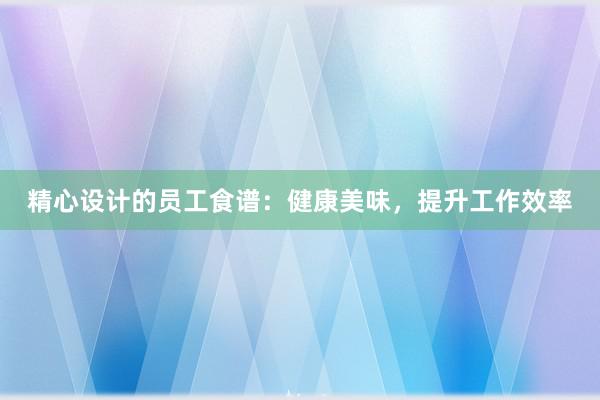 精心设计的员工食谱：健康美味，提升工作效率